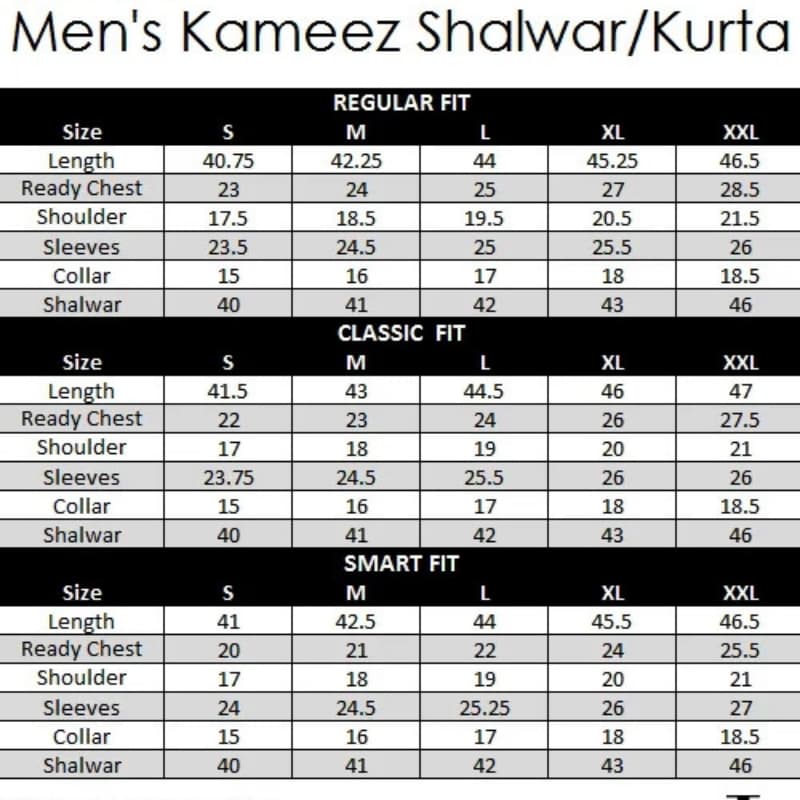 Men's Kameez Shalwar/Kurta

REGULAR FIT

| Size | S | M | L | XL | XXL |
|---|---|---|---|---|---|
| Length | 40.75 | 42.25 | 44 | 45.25 | 46.5 |
| Ready Chest | 23 | 24 | 25 | 27 | 28.5 |
| Shoulder | 17.5 | 18.5 | 19.5 | 20.5 | 21.5 |
| Sleeves | 23.5 | 24.5 | 25 | 25.5 | 26 |
| Collar | 15 | 16 | 17 | 18 | 18.5 |
| Shalwar | 40 | 41 | 42 | 43 | 46 |

CLASSIC FIT

| Size | S | M | L | XL | XXL |
|---|---|---|---|---|---|
| Length | 41.5 | 43 | 44.5 | 46 | 47 |
| Ready Chest | 22 | 23 | 24 | 26 | 27.5 |
| Shoulder | 17 | 18 | 19 | 20 | 21 |
| Sleeves | 23.75 | 24.5 | 25.5 | 26 | 26 |
| Collar | 15 | 16 | 17 | 18 | 18.5 |
| Shalwar | 40 | 41 | 42 | 43 | 46 |

SMART FIT

| Size | S | M | L | XL | XXL |
|---|---|---|---|---|---|
| Length | 41 | 42.5 | 44 | 45.5 | 46.5 |
| Ready Chest | 20 | 21 | 22 | 24 | 25.5 |
| Shoulder | 17 | 18 | 19 | 20 | 21 |
| Sleeves | 24 | 24.5 | 25.25 | 26 | 27 |
| Collar | 15 | 16 | 17 | 18 | 18.5 |
| Shalwar | 40 | 41 | 42 | 43 | 46 |